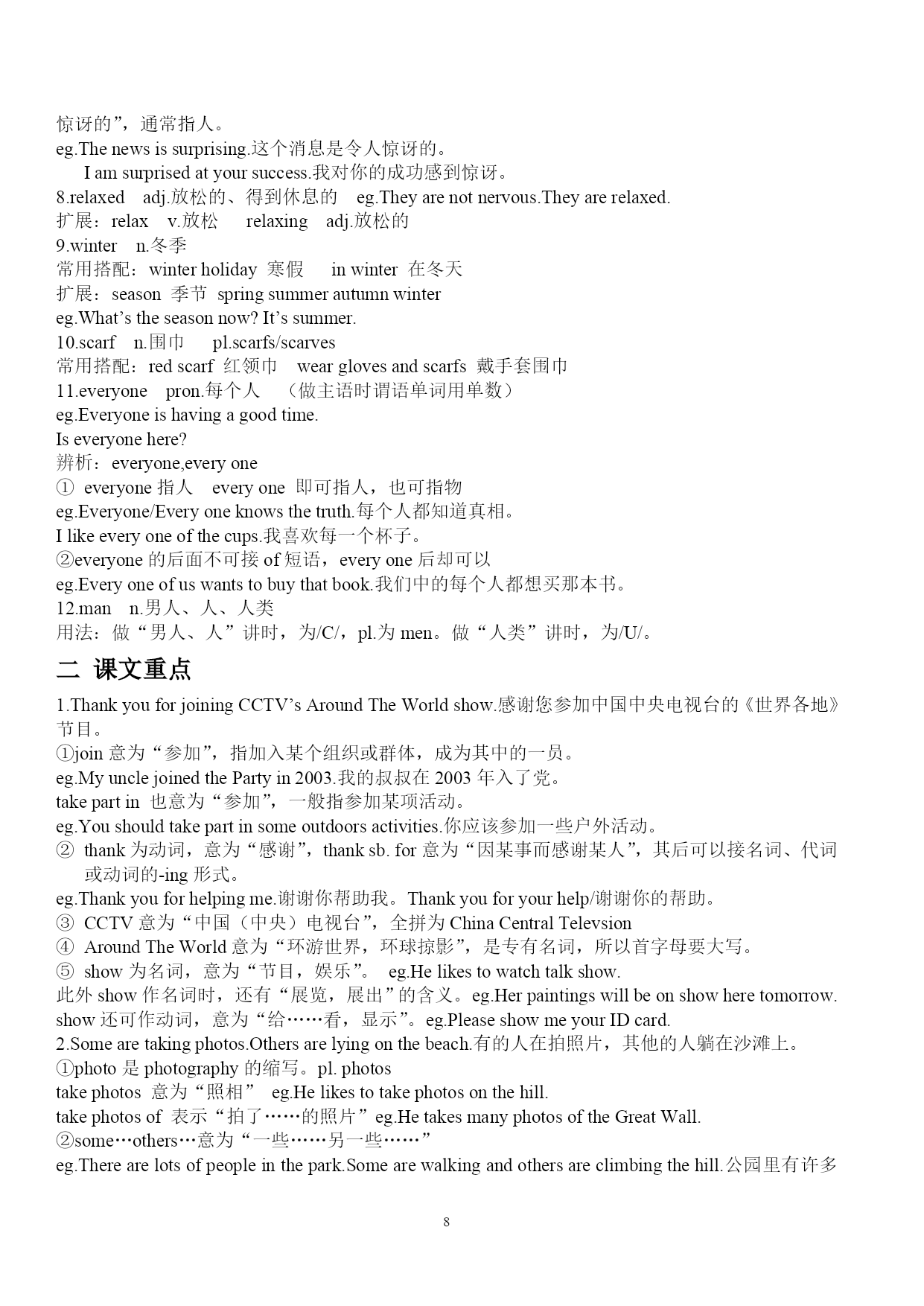 惊讶的”，通常指人。
eg.The news is surprising.这个消息是令人惊讶的。
I am surprised at your success.我对你的成功感到惊讶。
8.relaxed adj.放松的、得到休息的 eg.They are not nervous.They are relaxed.
扩展：relax v.放松 relaxing adj.放松的
9.winter n.冬季
常用搭配：winter holiday 寒假 in winter 在冬天
扩展：season 季节 spring summer autumn winter
eg.What’s the season now? It’s summer.
10.scarf n.围巾 pl.scarfs/scarves
常用搭配：red scarf 红领巾 wear gloves and scarfs 戴手套围巾
11.everyone pron.每个人 （做主语时谓语单词用单数）
eg.Everyone is having a good time.
Is everyone here?
辨析：everyone,every one
① everyone 指人 every one 即可指人，也可指物
eg.Everyone/Every one knows the truth.每个人都知道真相。
I like every one of the cups.我喜欢每一个杯子。
②everyone 的后面不可接 of 短语，every one 后却可以
eg.Every one of us wants to buy that book.我们中的每个人都想买那本书。
12.man n.男人、人、人类
用法：做“男人、人”讲时，为/C/，pl.为 men。做“人类”讲时，为/U/。

二 课文重点

1.Thank you for joining CCTV’s Around The World show.感谢您参加中国中央电视台的《世界各地》节目。
①join 意为“参加”，指加入某个组织或群体，成为其中的一员。
eg.My uncle joined the Party in 2003.我的叔叔在 2003 年入了党。
take part in 也意为“参加”，一般指参加某项活动。
eg.You should take part in some outdoors activities.你应该参加一些户外活动。
② thank 为动词，意为“感谢”，thank sb. for 意为“因某事而感谢某人”，其后可以接名词、代词或动词的-ing 形式。
eg.Thank you for helping me.谢谢你帮助我。Thank you for your help/谢谢你的帮助。
③ CCTV 意为“中国（中央）电视台”，全拼为 China Central Televsion
④ Around The World 意为“环游世界，环球掠影”，是专有名词，所以首字母要大写。
⑤ show 为名词，意为“节目，娱乐”。 eg.He likes to watch talk show.
此外 show 作名词时，还有“展览，展出”的含义。eg.Her paintings will be on show here tomorrow.
show 还可作动词，意为“给……看，显示”。eg.Please show me your ID card.
2.Some are taking photos.Others are lying on the beach.有的人在拍照片，其他的人躺在沙滩上。
①photo 是 photography 的缩写。pl. photos
take photos 意为“照相” eg.He likes to take photos on the hill.
take photos of 表示“拍了……的照片”eg.He takes many photos of the Great Wall.
②some…others…意为“一些……另一些……”
eg.There are lots of people in the park.Some are walking and others are climbing the hill.公园里有许多

8